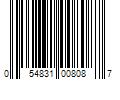 0 54831 00808 7